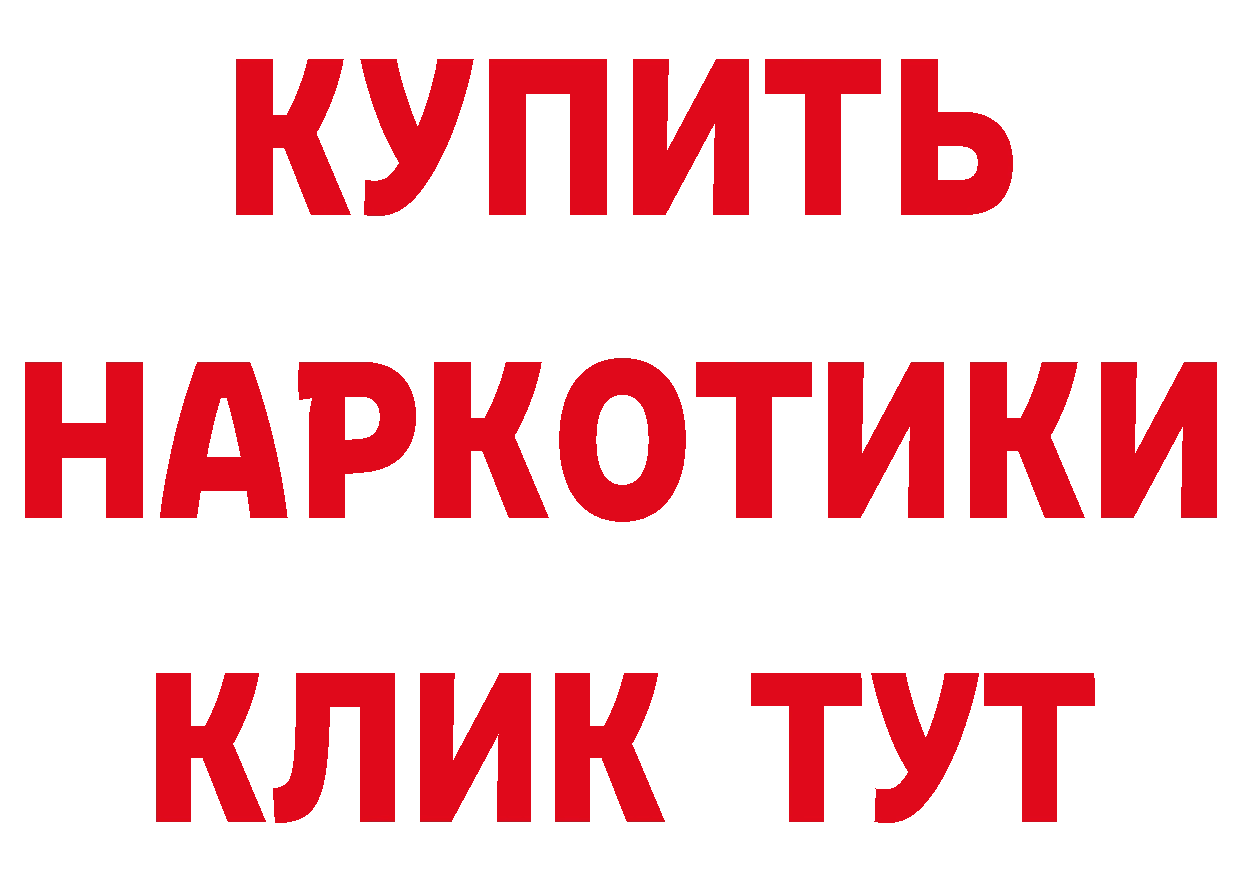 КУПИТЬ
НАРКОТИКИ
КЛИК ТУТ